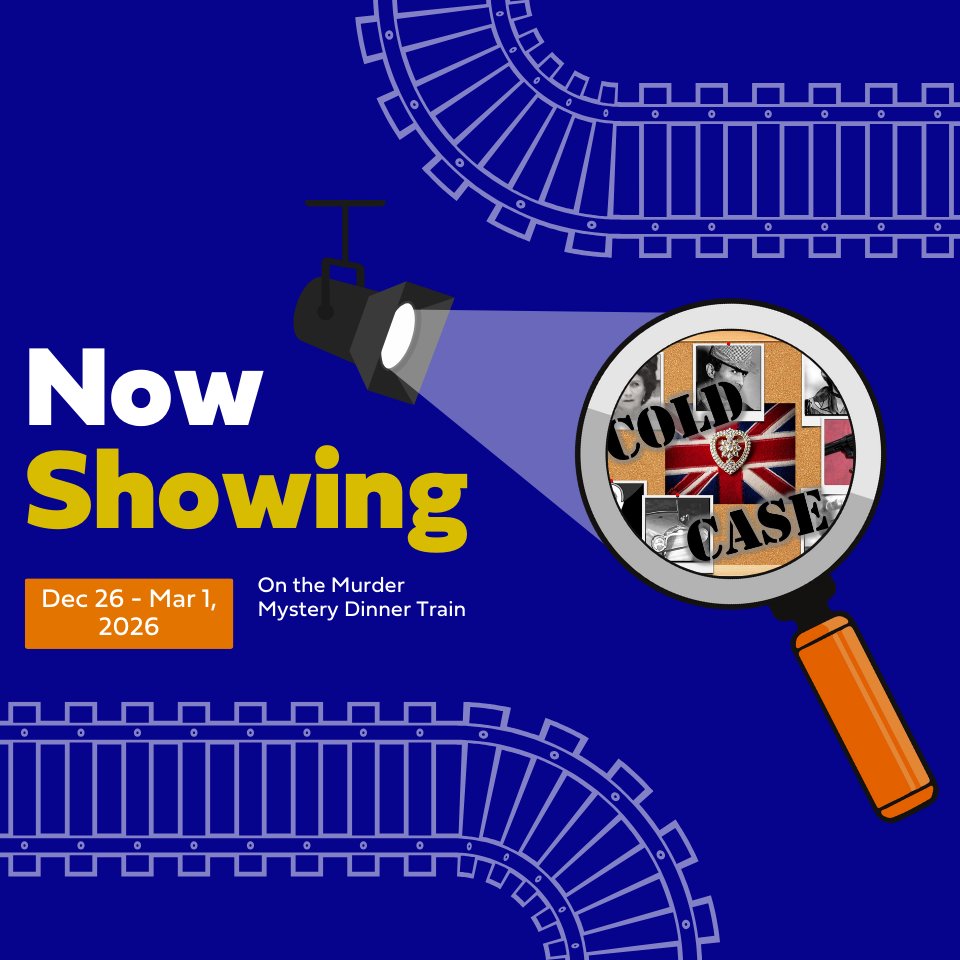 Now
Showing

Dec 26 - Mar 1, 2026

On the Murder Mystery Dinner Train

COLD
CASE